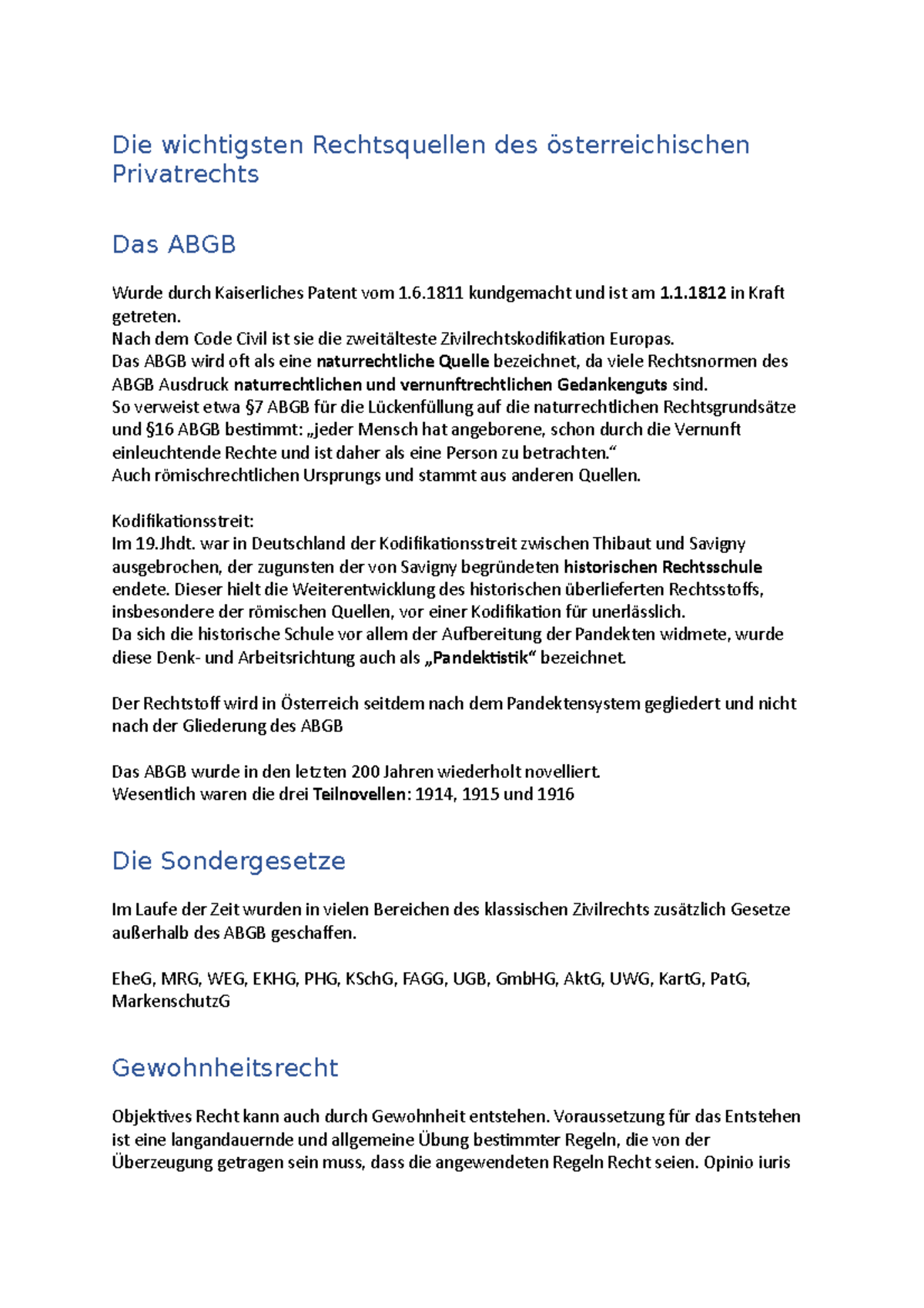 Die wichtigsten Rechtsquellen des österreichischen Privatrechts

Das ABGB

Wurde durch Kaiserliches Patent vom 1.6.1811 kundgemacht und ist am 1.1.1812 in Kraft getreten.
Nach dem Code Civil ist sie die zweitälteste Zivilrechtskodifikation Europas.
Das ABGB wird oft als eine naturrechtliche Quelle bezeichnet, da viele Rechtsnormen des ABGB Ausdruck naturrechtlichen und vernunftrechtlichen Gedankenguts sind.
So verweist etwa §7 ABGB für die Lückenfüllung auf die naturrechtlichen Rechtsgrundsätze und §16 ABGB bestimmt: „jeder Mensch hat angeborene, schon durch die Vernunft einleuchtende Rechte und ist daher als eine Person zu betrachten.“
Auch römischrechtlichen Ursprungs und stammt aus anderen Quellen.

Kodifikationsstreit:
Im 19.Jhdt. war in Deutschland der Kodifikationsstreit zwischen Thibaut und Savigny ausgebrochen, der zugunsten der von Savigny begründeten historischen Rechtsschule endete. Dieser hielt die Weiterentwicklung des historischen überlieferten Rechtsstoffs, insbesondere der römischen Quellen, vor einer Kodifikation für unerlässlich.
Da sich die historische Schule vor allem der Aufbereitung der Pandekten widmete, wurde diese Denk- und Arbeitsrichtung auch als „Pandektistik“ bezeichnet.

Der Rechtstoff wird in Österreich seitdem nach dem Pandektensystem gegliedert und nicht nach der Gliederung des ABGB

Das ABGB wurde in den letzten 200 Jahren wiederholt novelliert.
Wesentlich waren die drei Teilnovellen: 1914, 1915 und 1916

Die Sondergesetze

Im Laufe der Zeit wurden in vielen Bereichen des klassischen Zivilrechts zusätzlich Gesetze außerhalb des ABGB geschaffen.

EheG, MRG, WEG, EKHG, PHG, KSchG, FAGG, UGB, GmbHG, AktG, UWG, KartG, PatG, MarkenschutzG

Gewohnheitsrecht

Objektives Recht kann auch durch Gewohnheit entstehen. Voraussetzung für das Entstehen ist eine langandauernde und allgemeine Übung bestimmter Regeln, die von der Überzeugung getragen sein muss, dass die angewendeten Regeln Recht seien. Opinio iuris